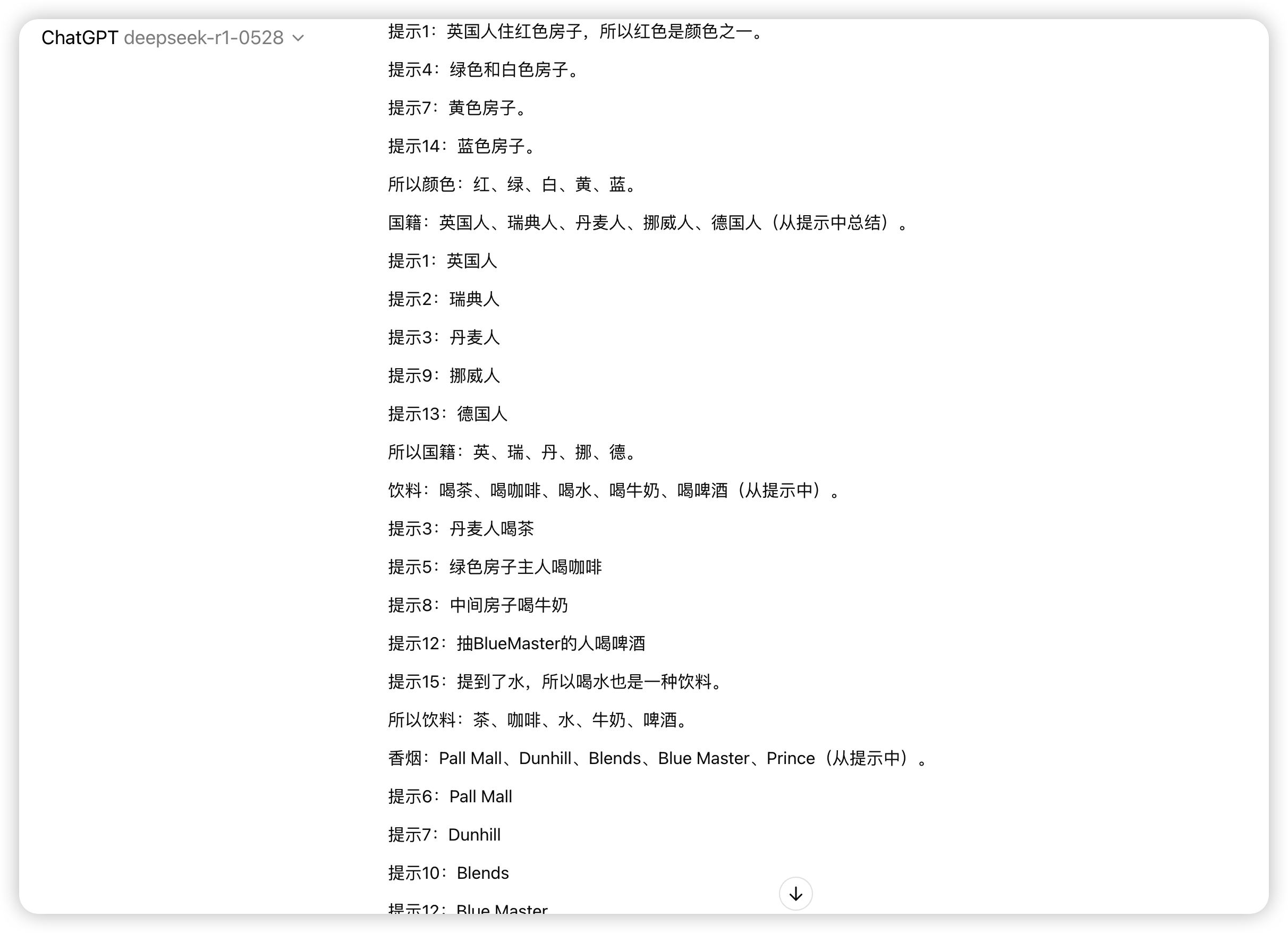 ChatGPT deepseek-r1-0528

提示1：英国人住红色房子，所以红色是颜色之一。

提示4：绿色和白色房子。

提示7：黄色房子。

提示14：蓝色房子。

所以颜色：红、绿、白、黄、蓝。

国籍：英国人、瑞典人、丹麦人、挪威人、德国人（从提示中总结）。

提示1：英国人

提示2：瑞典人

提示3：丹麦人

提示9：挪威人

提示13：德国人

所以国籍：英、瑞、丹、挪、德。

饮料：喝茶、喝咖啡、喝水、喝牛奶、喝啤酒（从提示中）。

提示3：丹麦人喝茶

提示5：绿色房子主人喝咖啡

提示8：中间房子喝牛奶

提示12：抽BlueMaster的人喝啤酒

提示15：提到了水，所以喝水也是一种饮料。

所以饮料：茶、咖啡、水、牛奶、啤酒。

香烟：Pall Mall、Dunhill、Blends、Blue Master、Prince（从提示中）。

提示6：Pall Mall

提示7：Dunhill

提示10：Blends

提示12：Blue Master